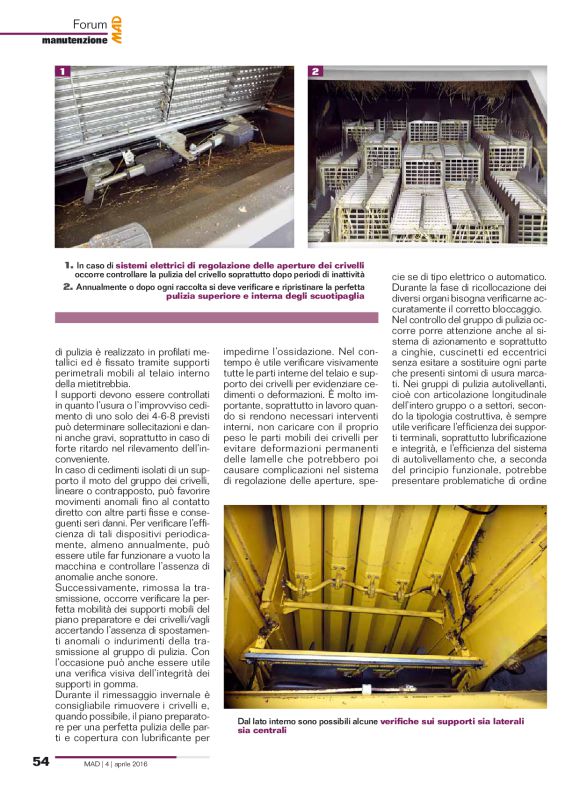 Forum
manutenzione MAD

1

2

1. In caso di sistemi elettrici di regolazione delle aperture dei crivelli occorre controllare la pulizia del crivello soprattutto dopo periodi di inattività
2. Annualmente o dopo ogni raccolta si deve verificare e ripristinare la perfetta pulizia superiore e interna degli scuotipaglia

di pulizia è realizzato in profilati metallici ed è fissato tramite supporti perimetrali mobili al telaio interno della mietitrebbia.
I supporti devono essere controllati in quanto l'usura o l'improvviso cedimento di uno solo dei 4-6-8 previsti può determinare sollecitazioni e danni anche gravi, soprattutto in caso di forte ritardo nel rilevamento dell'inconveniente.
In caso di cedimenti isolati di un supporto il moto del gruppo dei crivelli, lineare o contrapposto, può favorire movimenti anomali fino al contatto diretto con altre parti fisse e conseguenti seri danni. Per verificare l'efficienza di tali dispositivi periodicamente, almeno annualmente, può essere utile far funzionare a vuoto la macchina e controllare l'assenza di anomalie anche sonore.
Successivamente, rimossa la trasmissione, occorre verificare la perfetta mobilità dei supporti mobili del piano preparatore e dei crivelli/vagli accertando l'assenza di spostamenti anomali o indurimenti della trasmissione al gruppo di pulizia. Con l'occasione può anche essere utile una verifica visiva dell'integrità dei supporti in gomma.
Durante il rimessaggio invernale è consigliabile rimuovere i crivelli e, quando possibile, il piano preparatore per una perfetta pulizia delle parti e copertura con lubrificante per impedirne l'ossidazione. Nel contempo è utile verificare visivamente tutte le parti interne del telaio e supporto dei crivelli per evidenziare cedimenti o deformazioni. È molto importante, soprattutto in lavoro quando si rendono necessari interventi interni, non caricare con il proprio peso le parti mobili dei crivelli per evitare deformazioni permanenti delle lamelle che potrebbero poi causare complicazioni nel sistema di regolazione delle aperture, specie se di tipo elettrico o automatico.
Durante la fase di ricollocazione dei diversi organi bisogna verificarne accuratamente il corretto bloccaggio.
Nel controllo del gruppo di pulizia occorre porre attenzione anche al sistema di azionamento e soprattutto a cinghie, cuscinetti ed eccentrici senza esitare a sostituire ogni parte che presenti sintomi di usura marcati. Nei gruppi di pulizia autolivellanti, cioè con articolazione longitudinale dell'intero gruppo o a settori, secondo la tipologia costruttiva, è sempre utile verificare l'efficienza dei supporti terminali, soprattutto lubrificazione e integrità, e l'efficienza del sistema di autolivellamento che, a seconda del principio funzionale, potrebbe presentare problematiche di ordine

Dal lato interno sono possibili alcune verifiche sui supporti sia laterali sia centrali

54
MAD | 4 | aprile 2016